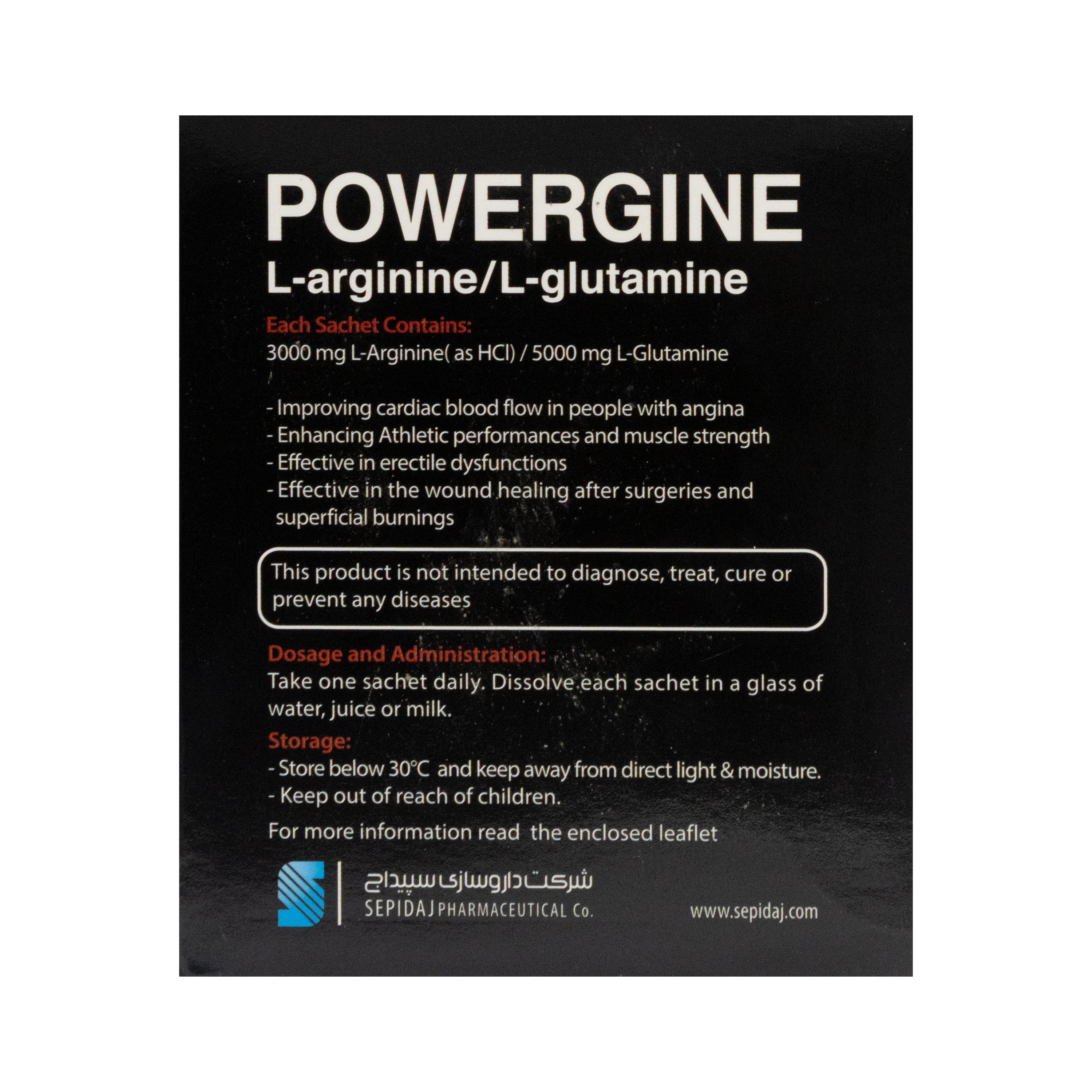 POWERGINE
L-arginine/L-glutamine

Each Sachet Contains:
3000 mg L-Arginine( as HCl) / 5000 mg L-Glutamine

- Improving cardiac blood flow in people with angina
- Enhancing Athletic performances and muscle strength
- Effective in erectile dysfunctions
- Effective in the wound healing after surgeries and superficial burnings

This product is not intended to diagnose, treat, cure or prevent any diseases

Dosage and Administration:
Take one sachet daily. Dissolve each sachet in a glass of water, juice or milk.

Storage:
- Store below 30°C and keep away from direct light & moisture.
- Keep out of reach of children.

For more information read the enclosed leaflet

شرکت داروسازی سپیداج
SEPIDAJ PHARMACEUTICAL Co.

www.sepidaj.com